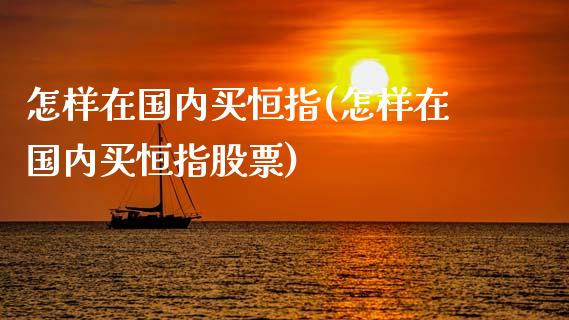 怎样在国内买恒指(怎样在国内买恒指股票)